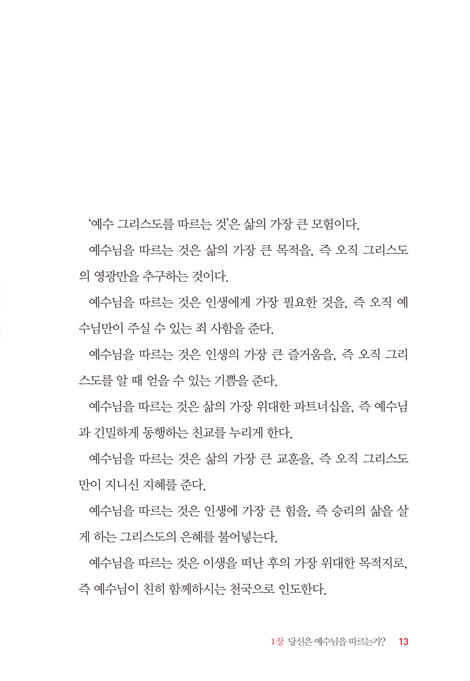 '예수 그리스도를 따르는 것'은 삶의 가장 큰 모험이다.

예수님을 따르는 것은 삶의 가장 큰 목적을, 즉 오직 그리스도의 영광만을 추구하는 것이다.

예수님을 따르는 것은 인생에게 가장 필요한 것을, 즉 오직 예수님만이 주실 수 있는 죄 사함을 준다.

예수님을 따르는 것은 인생의 가장 큰 즐거움을, 즉 오직 그리스도를 알 때 얻을 수 있는 기쁨을 준다.

예수님을 따르는 것은 삶의 가장 위대한 파트너십을, 즉 예수님과 긴밀하게 동행하는 친교를 누리게 한다.

예수님을 따르는 것은 삶의 가장 큰 교훈을, 즉 오직 그리스도만이 지니신 지혜를 준다.

예수님을 따르는 것은 인생에 가장 큰 힘을, 즉 승리의 삶을 살게 하는 그리스도의 은혜를 불어넣는다.

예수님을 따르는 것은 이생을 떠난 후의 가장 위대한 목적지로, 즉 예수님이 친히 함께하시는 천국으로 인도한다.

1장 당신은 예수님을 따르는가? 13